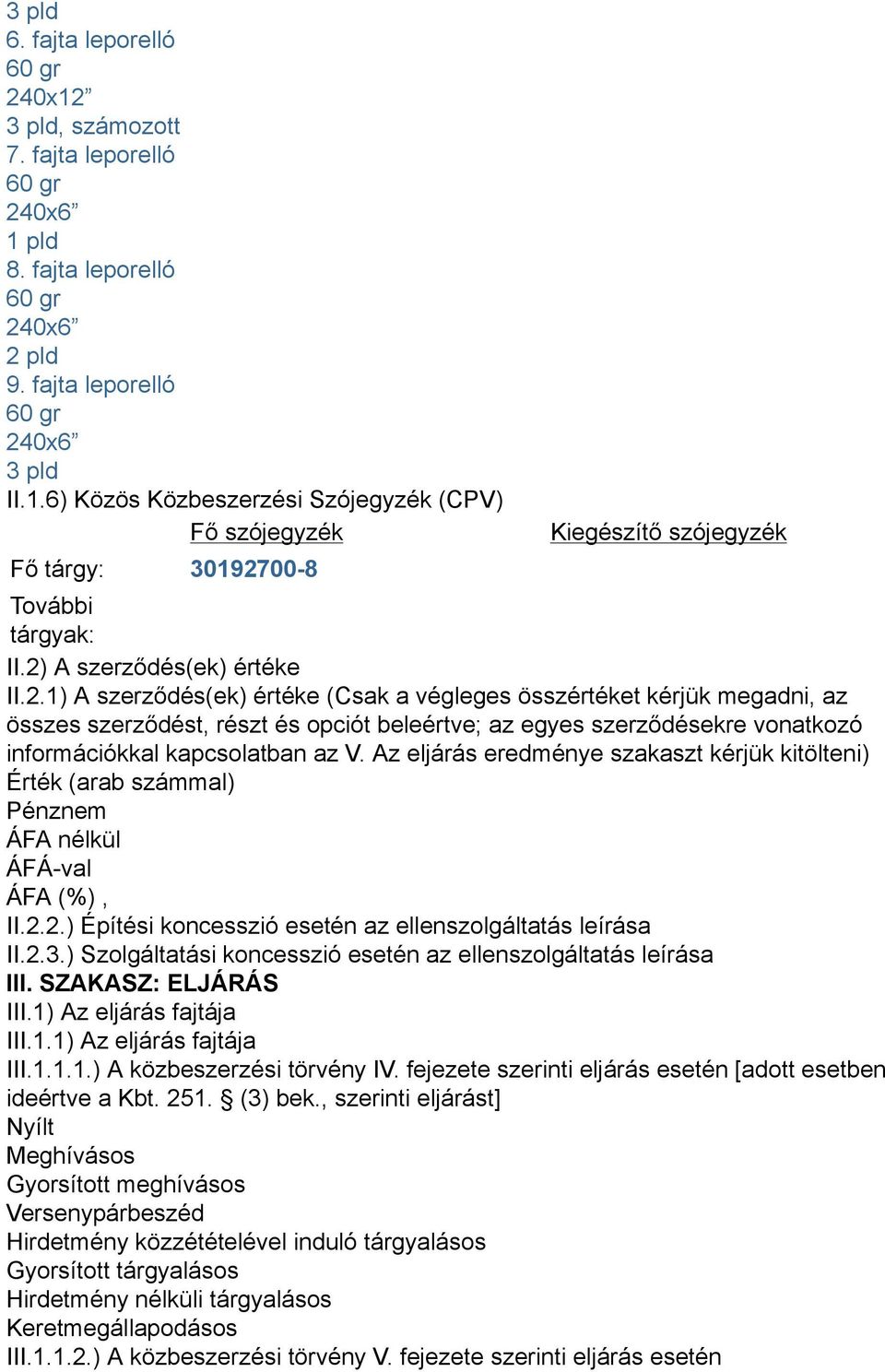 3 pld
6. fajta leporelló
60 gr
240x12”
3 pld, számozott
7. fajta leporelló
60 gr
240x6”
1 pld
8. fajta leporelló
60 gr
240x6”
2 pld
9. fajta leporelló
60 gr
240x6”
3 pld
II.1.6) Közös Közbeszerzési Szójegyzék (CPV)

| | Fő szójegyzék | Kiegészítő szójegyzék |
|---|---|---|
| Fő tárgy: | 30192700-8 | |
| További tárgyak: | | |

II.2) A szerződés(ek) értéke
II.2.1) A szerződés(ek) értéke (Csak a végleges összértéket kérjük megadni, az összes szerződést, részt és opciót beleértve; az egyes szerződésekre vonatkozó információkkal kapcsolatban az V. Az eljárás eredménye szakaszt kérjük kitölteni)
Érték (arab számmal)
Pénznem
ÁFA nélkül
ÁFÁ-val
ÁFA (%) ,
II.2.2.) Építési koncesszió esetén az ellenszolgáltatás leírása
II.2.3.) Szolgáltatási koncesszió esetén az ellenszolgáltatás leírása
III. SZAKASZ: ELJÁRÁS
III.1) Az eljárás fajtája
III.1.1) Az eljárás fajtája
III.1.1.1.) A közbeszerzési törvény IV. fejezete szerinti eljárás esetén [adott esetben ideértve a Kbt. 251. § (3) bek., szerinti eljárást]
Nyílt
Meghívásos
Gyorsított meghívásos
Versenypárbeszéd
Hirdetmény közzétételével induló tárgyalásos
Gyorsított tárgyalásos
Hirdetmény nélküli tárgyalásos
Keretmegállapodásos
III.1.1.2.) A közbeszerzési törvény V. fejezete szerinti eljárás esetén